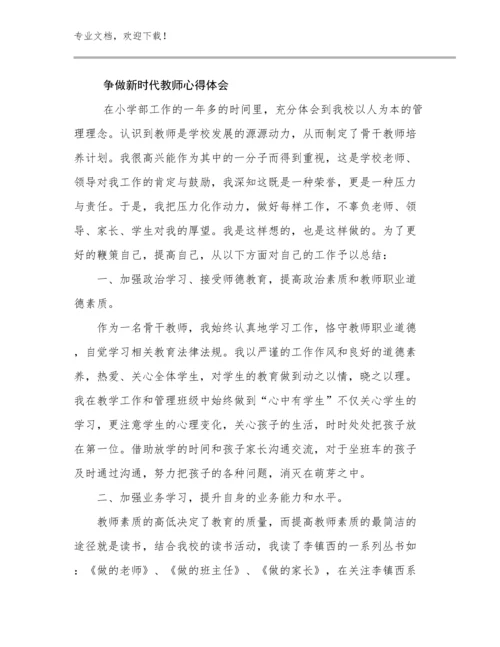 专业文档，欢迎下载！

争做新时代教师心得体会

在小学部工作的一年多的时间里，充分体会到我校以人为本的管理理念。认识到教师是学校发展的源源动力，从而制定了骨干教师培养计划。我很高兴能作为其中的一分子而得到重视，这是学校老师、领导对我工作的肯定与鼓励，我深知这既是一种荣誉，更是一种压力与责任。于是，我把压力化作动力，做好每样工作，不辜负老师、领导、家长、学生对我的厚望。我是这样想的，也是这样做的。为了更好的鞭策自己，提高自己，从以下方面对自己的工作予以总结：

一、加强政治学习、接受师德教育，提高政治素质和教师职业道德素质。

作为一名骨干教师，我始终认真地学习工作，恪守教师职业道德，自觉学习相关教育法律法规。我以严谨的工作作风和良好的道德素养，热爱、关心全体学生，对学生的教育做到动之以情，晓之以理。我在教学工作和管理班级中始终做到“心中有学生”不仅关心学生的学习，更注意学生的心理变化，关心孩子的生活，时时处处把孩子放在第一位。借助放学的时间和孩子家长沟通交流，对于坐班车的孩子及时通过沟通，努力把孩子的各种问题，消灭在萌芽之中。

二、加强业务学习，提升自身的业务能力和水平。

教师素质的高低决定了教育的质量，而提高教师素质的最简洁的途径就是读书，结合我校的读书活动，我读了李镇西的一系列丛书如：《做的老师》、《做的班主任》、《做的家长》，在关注李镇西系